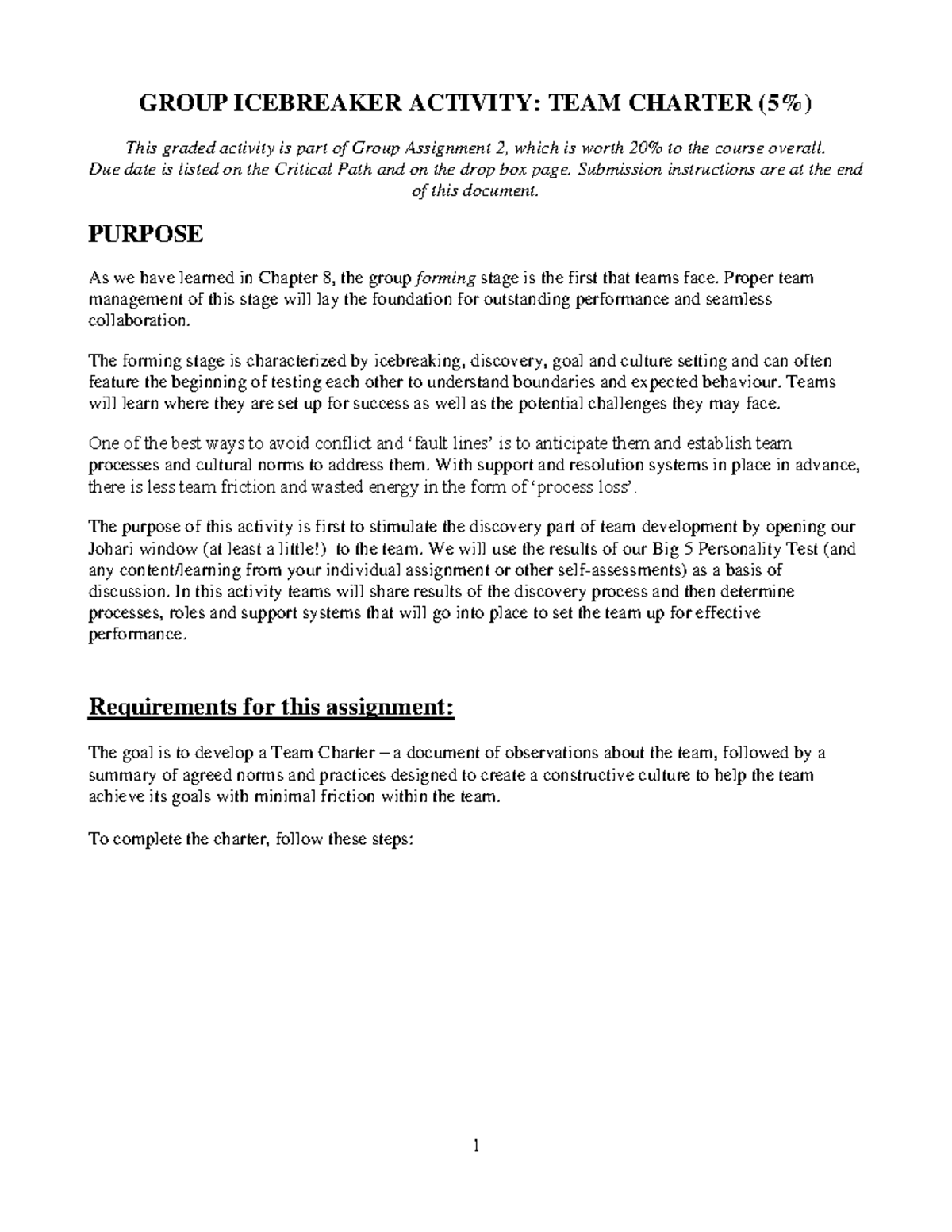 GROUP ICEBREAKER ACTIVITY: TEAM CHARTER (5%)

This graded activity is part of Group Assignment 2, which is worth 20% to the course overall. Due date is listed on the Critical Path and on the drop box page. Submission instructions are at the end of this document.

PURPOSE

As we have learned in Chapter 8, the group forming stage is the first that teams face. Proper team management of this stage will lay the foundation for outstanding performance and seamless collaboration.

The forming stage is characterized by icebreaking, discovery, goal and culture setting and can often feature the beginning of testing each other to understand boundaries and expected behaviour. Teams will learn where they are set up for success as well as the potential challenges they may face.

One of the best ways to avoid conflict and 'fault lines' is to anticipate them and establish team processes and cultural norms to address them. With support and resolution systems in place in advance, there is less team friction and wasted energy in the form of 'process loss'.

The purpose of this activity is first to stimulate the discovery part of team development by opening our Johari window (at least a little!) to the team. We will use the results of our Big 5 Personality Test (and any content/learning from your individual assignment or other self-assessments) as a basis of discussion. In this activity teams will share results of the discovery process and then determine processes, roles and support systems that will go into place to set the team up for effective performance.

Requirements for this assignment:

The goal is to develop a Team Charter – a document of observations about the team, followed by a summary of agreed norms and practices designed to create a constructive culture to help the team achieve its goals with minimal friction within the team.

To complete the charter, follow these steps:

1